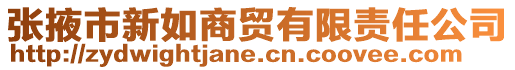 张掖市新如商贸有限责任公司
http://zydwightjane.cn.coovee.com